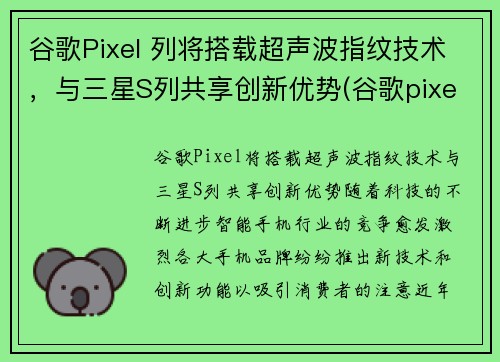 谷歌Pixel 列将搭载超声波指纹技术，与三星S列共享创新优势(谷歌pixe

谷歌Pixel将搭载超声波指纹技术与三星S列共享创新优势随着科技的不断进步智能手机行业的竞争愈发激烈各大手机品牌纷纷推出新技术和创新功能以吸引消费者的注意近年